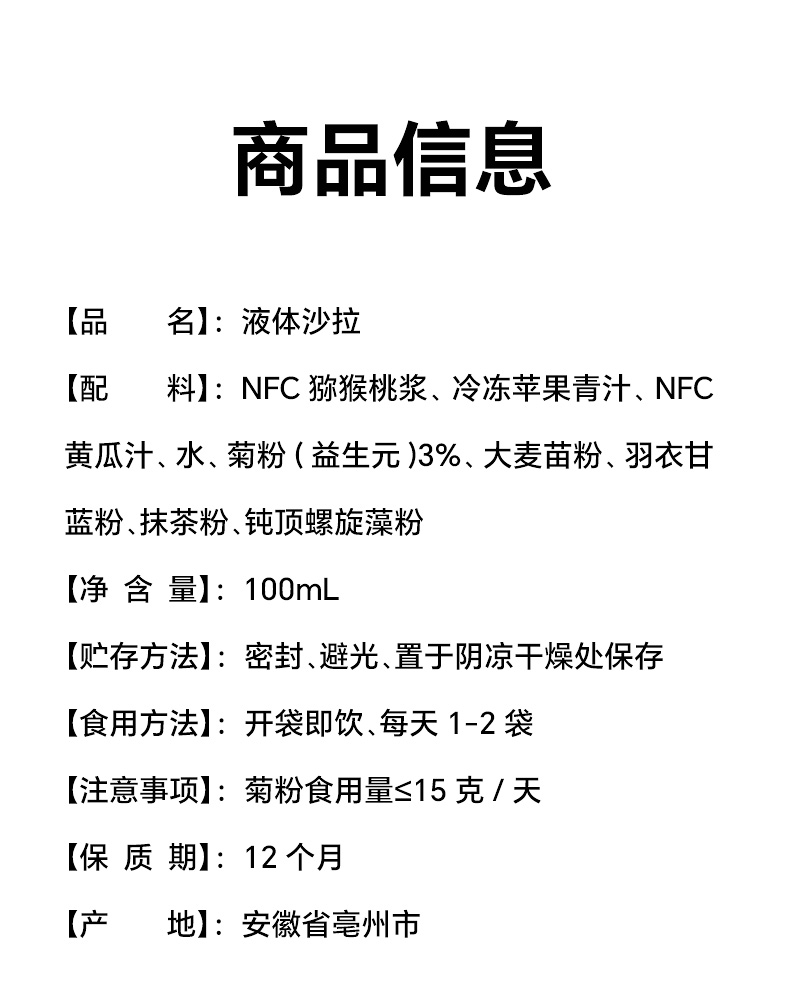 商品信息

【品　　名】：液体沙拉

【配　　料】：NFC 猕猴桃浆、冷冻苹果青汁、NFC 黄瓜汁、水、菊粉（益生元）3%、大麦苗粉、羽衣甘蓝粉、抹茶粉、钝顶螺旋藻粉

【净 含 量】：100mL

【贮存方法】：密封、避光、置于阴凉干燥处保存

【食用方法】：开袋即饮、每天 1-2 袋

【注意事项】：菊粉食用量≤15 克 / 天

【保 质 期】：12 个月

【产　　地】：安徽省亳州市